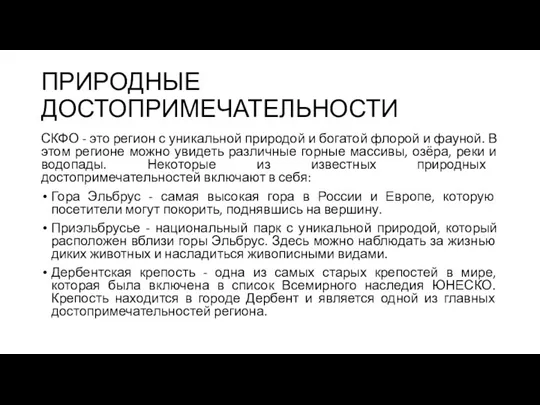 ПРИРОДНЫЕ ДОСТОПРИМЕЧАТЕЛЬНОСТИ

СКФО - это регион с уникальной природой и богатой флорой и фауной. В этом регионе можно увидеть различные горные массивы, озёра, реки и водопады. Некоторые из известных природных достопримечательностей включают в себя:

• Гора Эльбрус - самая высокая гора в России и Европе, которую посетители могут покорить, поднявшись на вершину.
• Приэльбрусье - национальный парк с уникальной природой, который расположен вблизи горы Эльбрус. Здесь можно наблюдать за жизнью диких животных и насладиться живописными видами.
• Дербентская крепость - одна из самых старых крепостей в мире, которая была включена в список Всемирного наследия ЮНЕСКО. Крепость находится в городе Дербент и является одной из главных достопримечательностей региона.